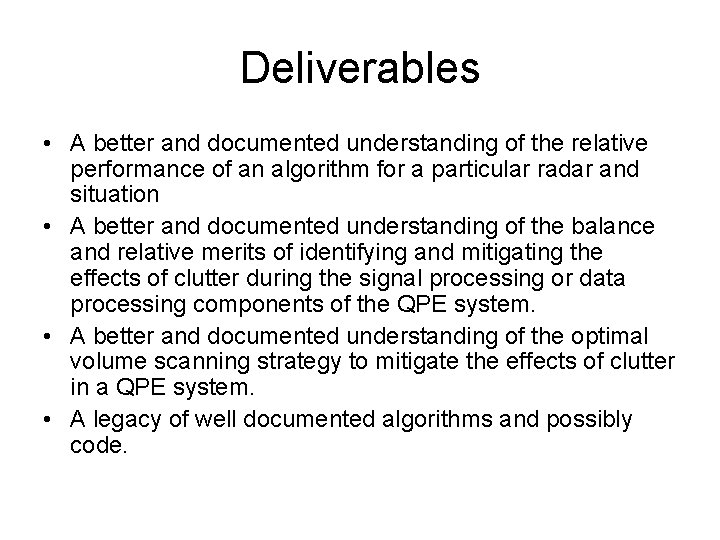 Deliverables

• A better and documented understanding of the relative performance of an algorithm for a particular radar and situation
• A better and documented understanding of the balance and relative merits of identifying and mitigating the effects of clutter during the signal processing or data processing components of the QPE system.
• A better and documented understanding of the optimal volume scanning strategy to mitigate the effects of clutter in a QPE system.
• A legacy of well documented algorithms and possibly code.